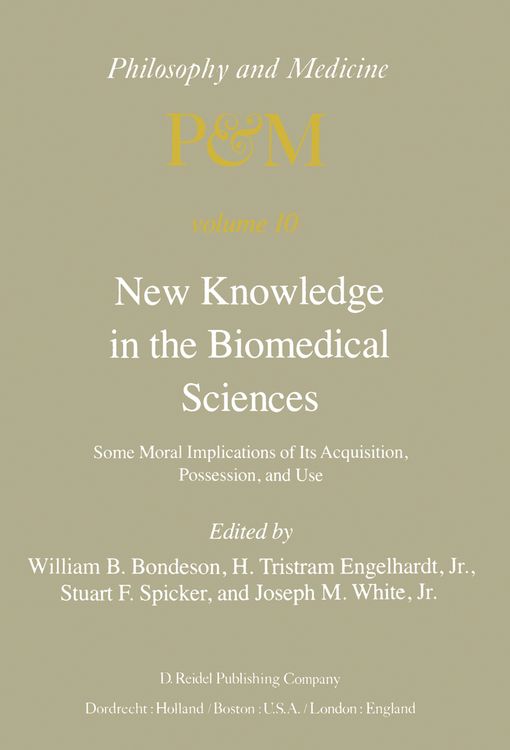 Philosophy and Medicine

P&M

volume 10

New Knowledge in the Biomedical Sciences

Some Moral Implications of Its Acquisition, Possession, and Use

Edited by

William B. Bondeson, H. Tristram Engelhardt, Jr., Stuart F. Spicker, and Joseph M. White, Jr.

D. Reidel Publishing Company

Dordrecht : Holland / Boston : U.S.A. / London : England